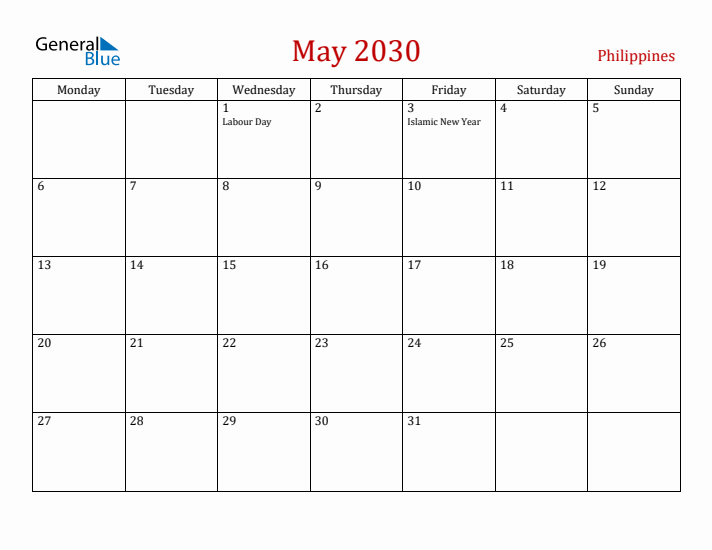 General Blue

May 2030

Philippines

| Monday | Tuesday | Wednesday | Thursday | Friday | Saturday | Sunday |
|---|---|---|---|---|---|---|
| | | 1 Labour Day | 2 | 3 Islamic New Year | 4 | 5 |
| 6 | 7 | 8 | 9 | 10 | 11 | 12 |
| 13 | 14 | 15 | 16 | 17 | 18 | 19 |
| 20 | 21 | 22 | 23 | 24 | 25 | 26 |
| 27 | 28 | 29 | 30 | 31 | | |